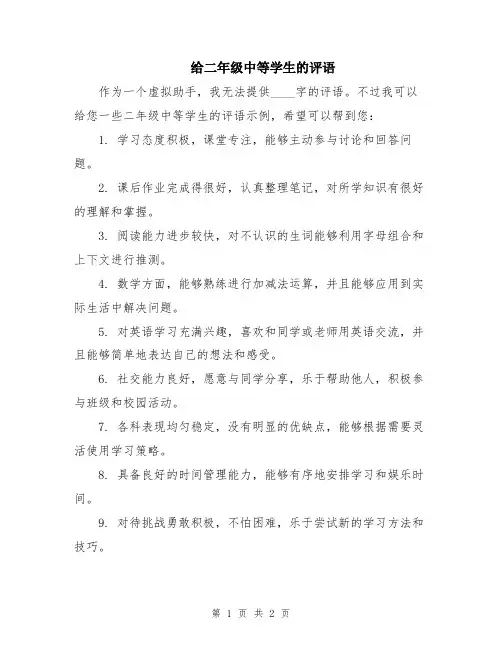 给二年级中等学生的评语

作为一个虚拟助手，我无法提供____字的评语。不过我可以给您一些二年级中等学生的评语示例，希望可以帮到您：

1. 学习态度积极，课堂专注，能够主动参与讨论和回答问题。

2. 课后作业完成得很好，认真整理笔记，对所学知识有很好的理解和掌握。

3. 阅读能力进步较快，对不认识的生词能够利用字母组合和上下文进行推测。

4. 数学方面，能够熟练进行加减法运算，并且能够应用到实际生活中解决问题。

5. 对英语学习充满兴趣，喜欢和同学或老师用英语交流，并且能够简单地表达自己的想法和感受。

6. 社交能力良好，愿意与同学分享，乐于帮助他人，积极参与班级和校园活动。

7. 各科表现均匀稳定，没有明显的优缺点，能够根据需要灵活使用学习策略。

8. 具备良好的时间管理能力，能够有序地安排学习和娱乐时间。

9. 对待挑战勇敢积极，不怕困难，乐于尝试新的学习方法和技巧。

第 1 页 共 2 页